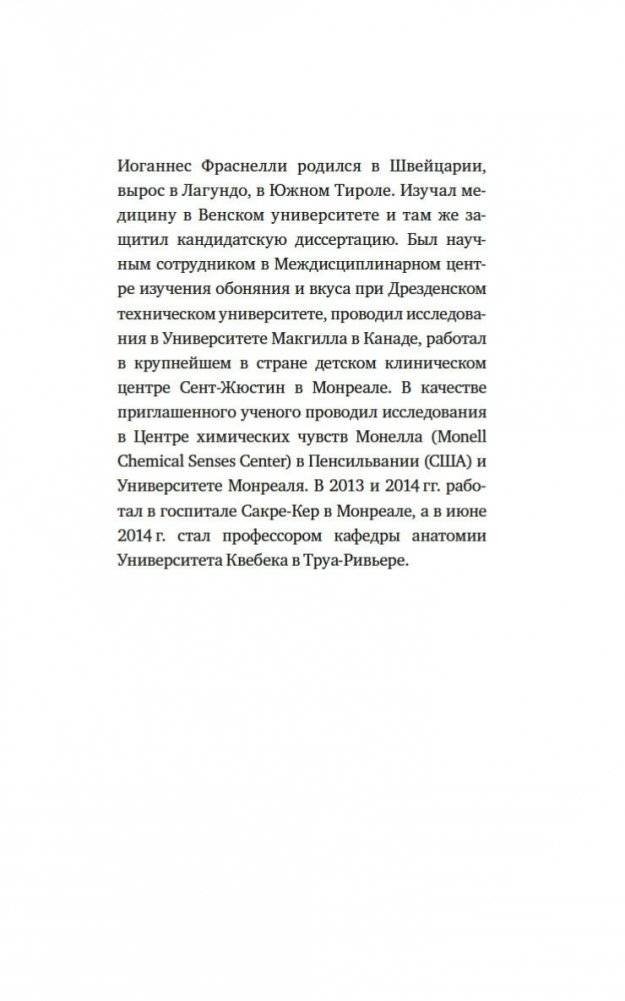 Иоганнес Фраснелли родился в Швейцарии, вырос в Лагундо, в Южном Тироле. Изучал медицину в Венском университете и там же защитил кандидатскую диссертацию. Был научным сотрудником в Междисциплинарном центре изучения обоняния и вкуса при Дрезденском техническом университете, проводил исследования в Университете Макгилла в Канаде, работал в крупнейшем в стране детском клиническом центре Сент-Жюстин в Монреале. В качестве приглашенного ученого проводил исследования в Центре химических чувств Монелла (Monell Chemical Senses Center) в Пенсильвании (США) и Университете Монреаля. В 2013 и 2014 гг. работал в госпитале Сакре-Кер в Монреале, а в июне 2014 г. стал профессором кафедры анатомии Университета Квебека в Труа-Ривьере.